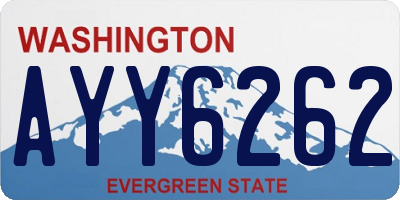 WASHINGTON

AYY6262

EVERGREEN STATE